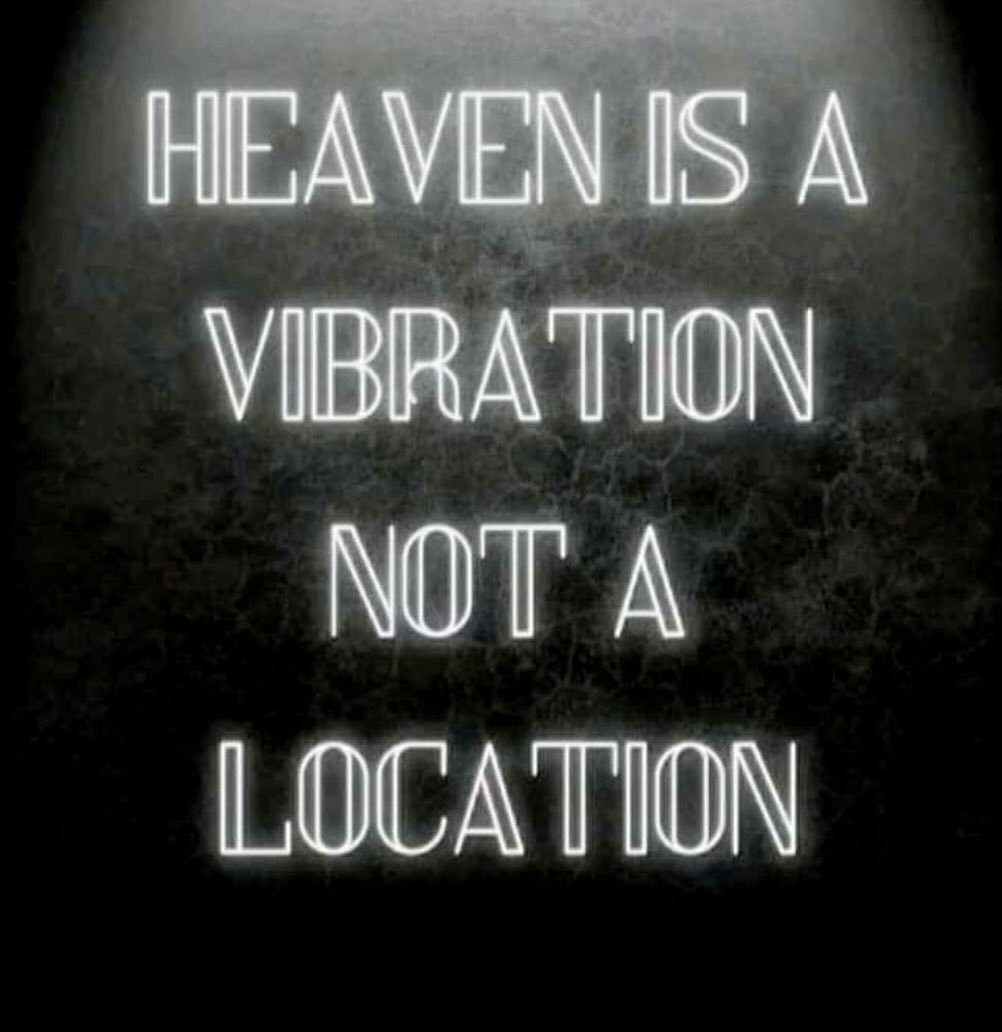 HEAVEN IS A VIBRATION NOT A LOCATION